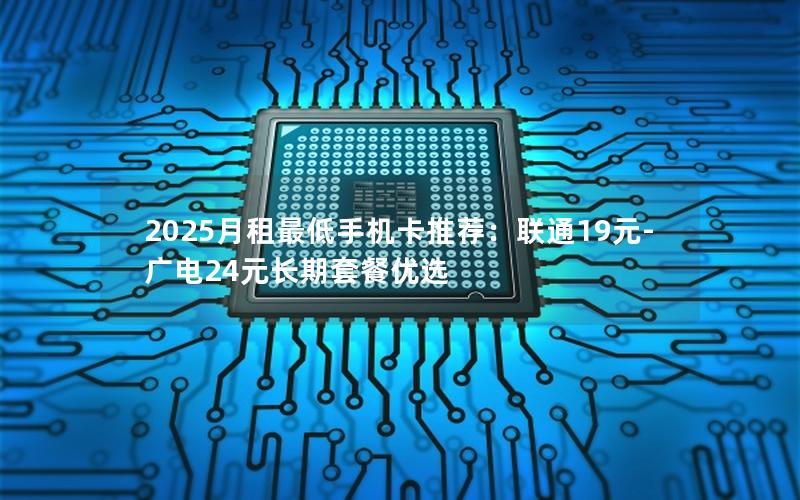 2025月租最低手机卡推荐：联通19元-广电24元长期套餐优选